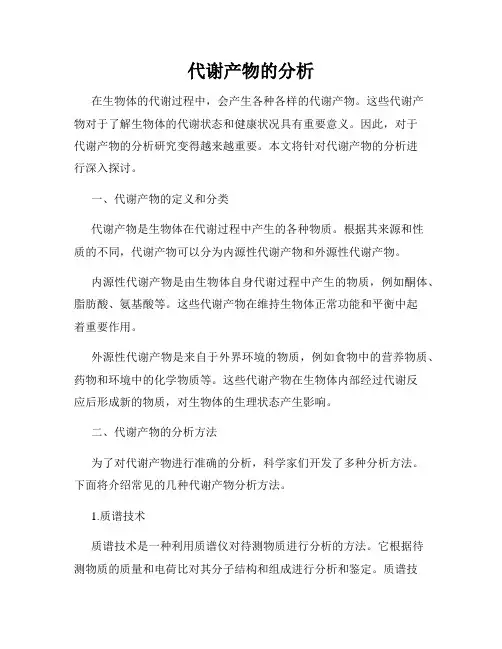 代谢产物的分析

在生物体的代谢过程中，会产生各种各样的代谢产物。这些代谢产物对于了解生物体的代谢状态和健康状况具有重要意义。因此，对于代谢产物的分析研究变得越来越重要。本文将针对代谢产物的分析进行深入探讨。

一、代谢产物的定义和分类

代谢产物是生物体在代谢过程中产生的各种物质。根据其来源和性质的不同，代谢产物可以分为内源性代谢产物和外源性代谢产物。

内源性代谢产物是由生物体自身代谢过程中产生的物质，例如酮体、脂肪酸、氨基酸等。这些代谢产物在维持生物体正常功能和平衡中起着重要作用。

外源性代谢产物是来自于外界环境的物质，例如食物中的营养物质、药物和环境中的化学物质等。这些代谢产物在生物体内部经过代谢反应后形成新的物质，对生物体的生理状态产生影响。

二、代谢产物的分析方法

为了对代谢产物进行准确的分析，科学家们开发了多种分析方法。下面将介绍常见的几种代谢产物分析方法。

1.质谱技术

质谱技术是一种利用质谱仪对待测物质进行分析的方法。它根据待测物质的质量和电荷比对其分子结构和组成进行分析和鉴定。质谱技